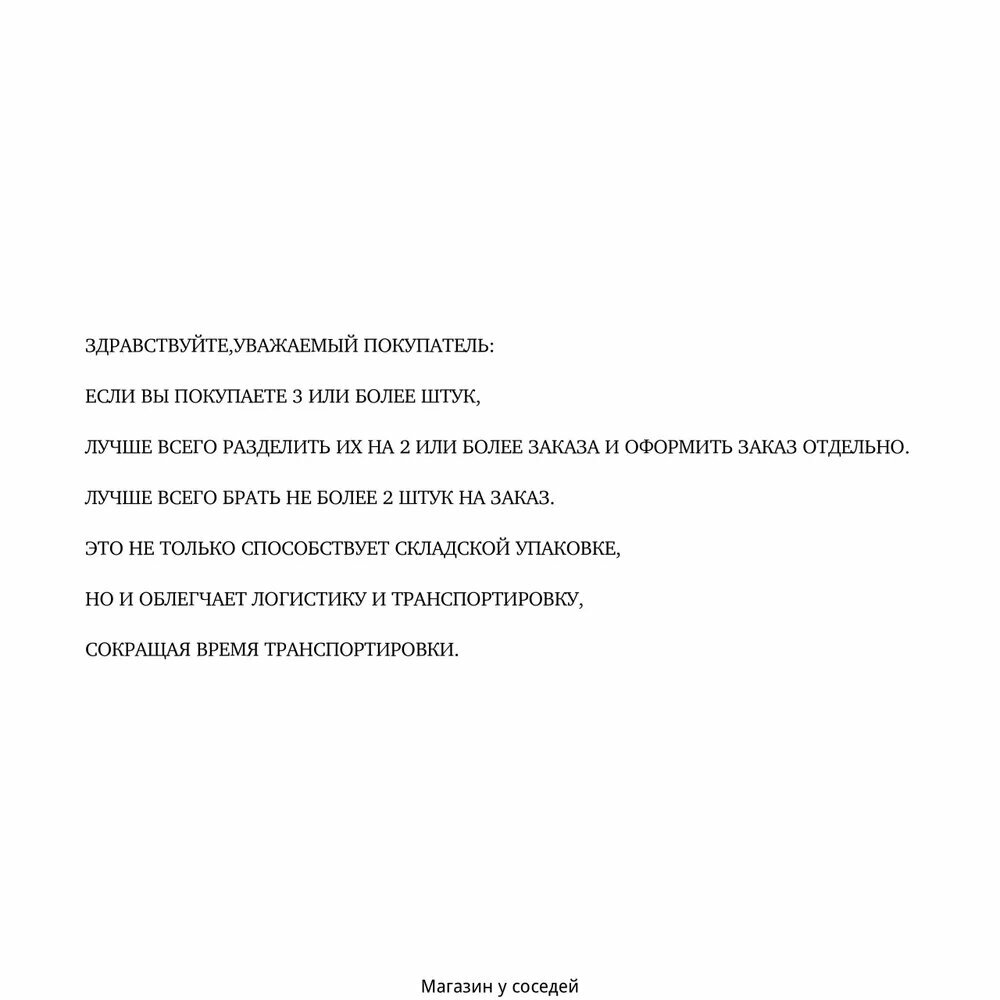 ЗДРАВСТВУЙТЕ,УВАЖАЕМЫЙ ПОКУПАТЕЛЬ:

ЕСЛИ ВЫ ПОКУПАЕТЕ 3 ИЛИ БОЛЕЕ ШТУК,

ЛУЧШЕ ВСЕГО РАЗДЕЛИТЬ ИХ НА 2 ИЛИ БОЛЕЕ ЗАКАЗА И ОФОРМИТЬ ЗАКАЗ ОТДЕЛЬНО.

ЛУЧШЕ ВСЕГО БРАТЬ НЕ БОЛЕЕ 2 ШТУК НА ЗАКАЗ.

ЭТО НЕ ТОЛЬКО СПОСОБСТВУЕТ СКЛАДСКОЙ УПАКОВКЕ,

НО И ОБЛЕГЧАЕТ ЛОГИСТИКУ И ТРАНСПОРТИРОВКУ,

СОКРАЩАЯ ВРЕМЯ ТРАНСПОРТИРОВКИ.

Магазин у соседей